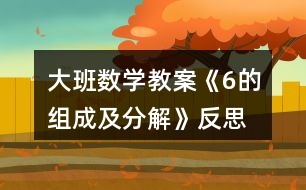 大班数学教案《6的组成及分解》反思